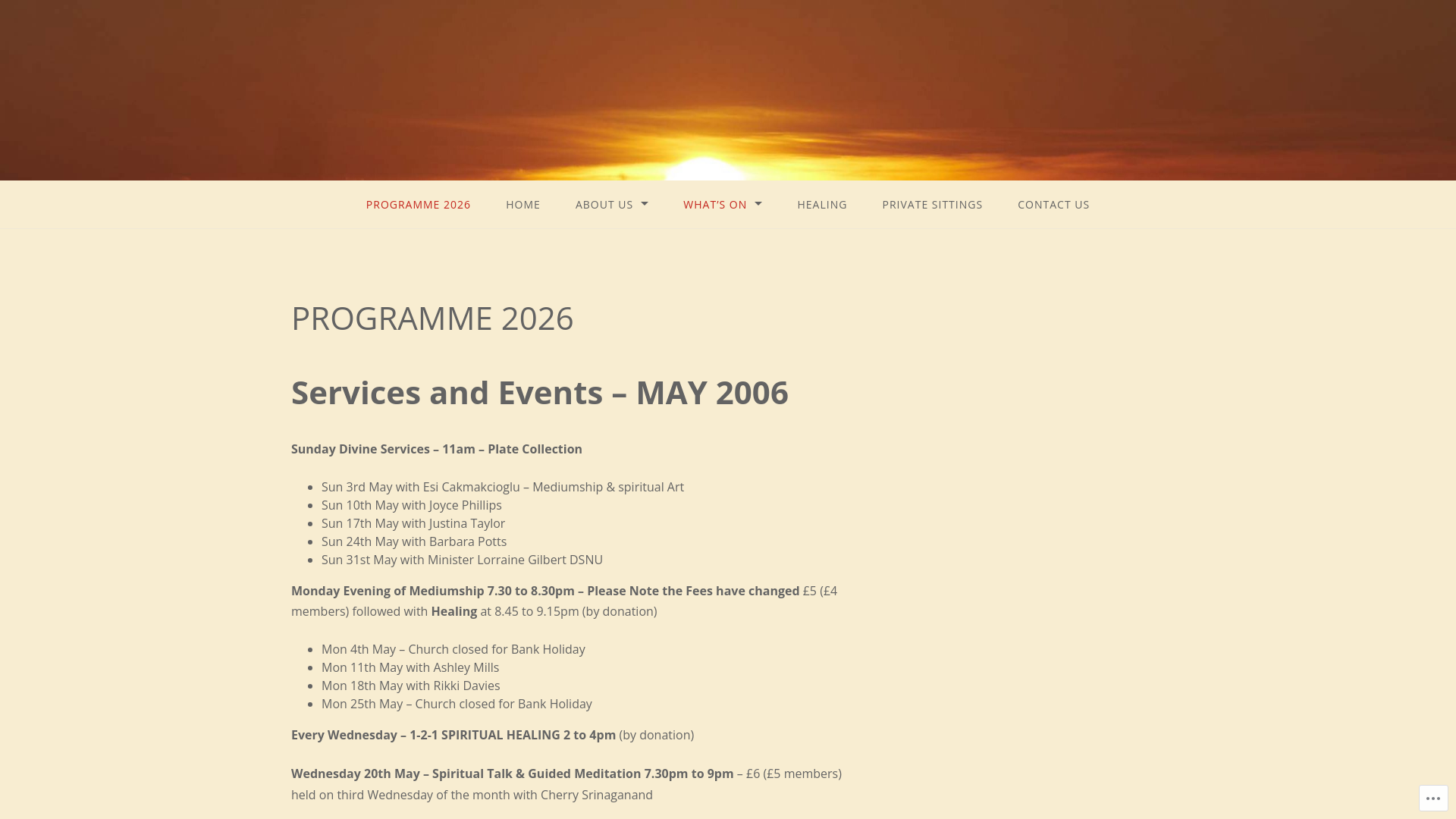 PROGRAMME 2026 HOME ABOUT US WHAT'S ON HEALING PRIVATE SITTINGS CONTACT US

PROGRAMME 2026

Services and Events – MAY 2006

Sunday Divine Services – 11am – Plate Collection

- Sun 3rd May with Esi Cakmakcioglu – Mediumship & spiritual Art
- Sun 10th May with Joyce Phillips
- Sun 17th May with Justina Taylor
- Sun 24th May with Barbara Potts
- Sun 31st May with Minister Lorraine Gilbert DSNU

Monday Evening of Mediumship 7.30 to 8.30pm – Please Note the Fees have changed £5 (£4 members) followed with Healing at 8.45 to 9.15pm (by donation)

- Mon 4th May – Church closed for Bank Holiday
- Mon 11th May with Ashley Mills
- Mon 18th May with Rikki Davies
- Mon 25th May – Church closed for Bank Holiday

Every Wednesday – 1-2-1 SPIRITUAL HEALING 2 to 4pm (by donation)

Wednesday 20th May – Spiritual Talk & Guided Meditation 7.30pm to 9pm – £6 (£5 members) held on third Wednesday of the month with Cherry Srinaganand